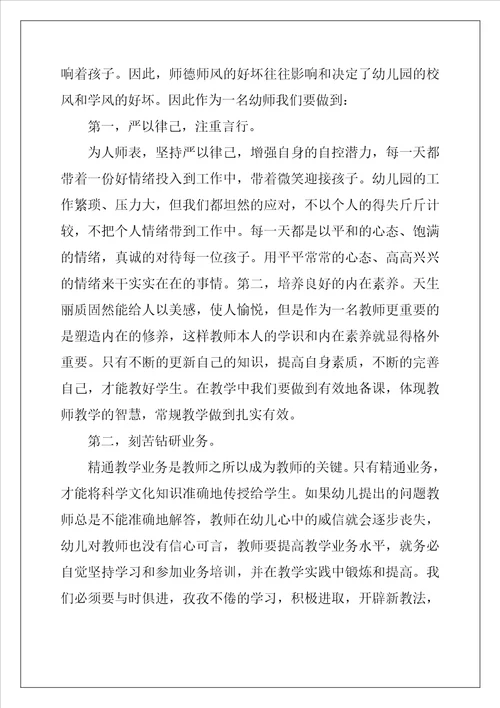 响着孩子。因此，师德师风的好坏往往影响和决定了幼儿园的校风和学风的好坏。因此作为一名幼师我们要做到：

第一，严以律己，注重言行。

为人师表，坚持严以律己，增强自身的自控潜力，每一天都带着一份好情绪投入到工作中，带着微笑迎接孩子。幼儿园的工作繁琐、压力大，但我们都坦然的应对，不以个人的得失斤斤计较，不把个人情绪带到工作中。每一天都是以平和的心态、饱满的情绪，真诚的对待每一位孩子。用平平常常的心态、高高兴兴的情绪来干实实在在的事情。第二，培养良好的内在素养。天生丽质固然能给人以美感，使人愉悦，但是作为一名教师更重要的是塑造内在的修养，这样教师本人的学识和内在素养就显得格外重要。只有不断的更新自己的知识，提高自身素质，不断的完善自己，才能教好学生。在教学中我们要做到有效地备课，体现教师教学的智慧，常规教学做到扎实有效。

第二，刻苦钻研业务。

精通教学业务是教师之所以成为教师的关键。只有精通业务，才能将科学文化知识准确地传授给学生。如果幼儿提出的问题教师总是不能准确地解答，教师在幼儿心中的威信就会逐步丧失，幼儿对教师也没有信心可言，教师要提高教学业务水平，就务必自觉坚持学习和参加业务培训，并在教学实践中锻炼和提高。我们必须要与时俱进，孜孜不倦的学习，积极进取，开辟新教法，